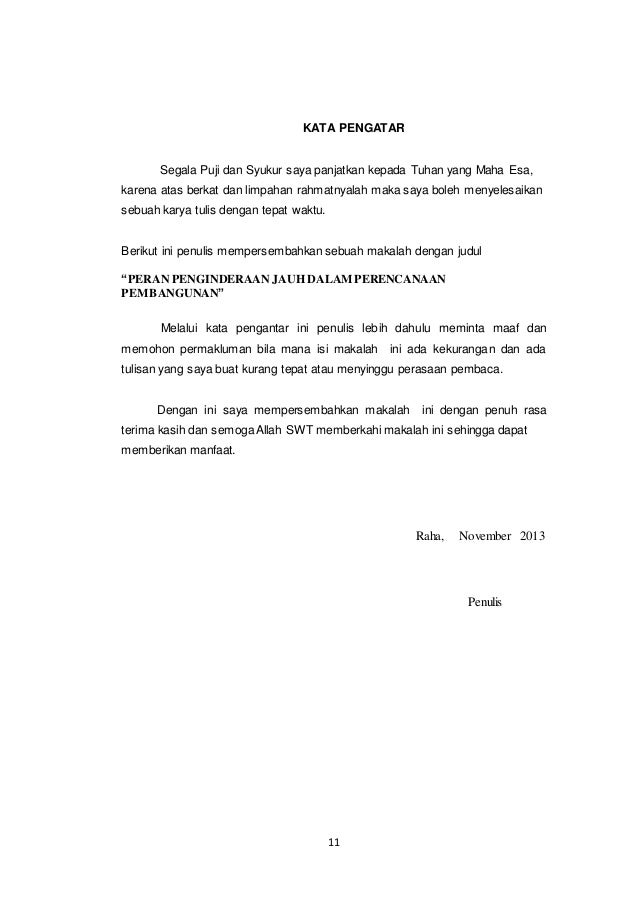 KATA PENGATAR

Segala Puji dan Syukur saya panjatkan kepada Tuhan yang Maha Esa, karena atas berkat dan limpahan rahmatnyalah maka saya boleh menyelesaikan sebuah karya tulis dengan tepat waktu.

Berikut ini penulis mempersembahkan sebuah makalah dengan judul

“PERAN PENGINDERAAN JAUH DALAM PERENCANAAN PEMBANGUNAN”

Melalui kata pengantar ini penulis lebih dahulu meminta maaf dan memohon permakluman bila mana isi makalah ini ada kekurangan dan ada tulisan yang saya buat kurang tepat atau menyinggu perasaan pembaca.

Dengan ini saya mempersembahkan makalah ini dengan penuh rasa terima kasih dan semoga Allah SWT memberkahi makalah ini sehingga dapat memberikan manfaat.

Raha, November 2013

Penulis

11